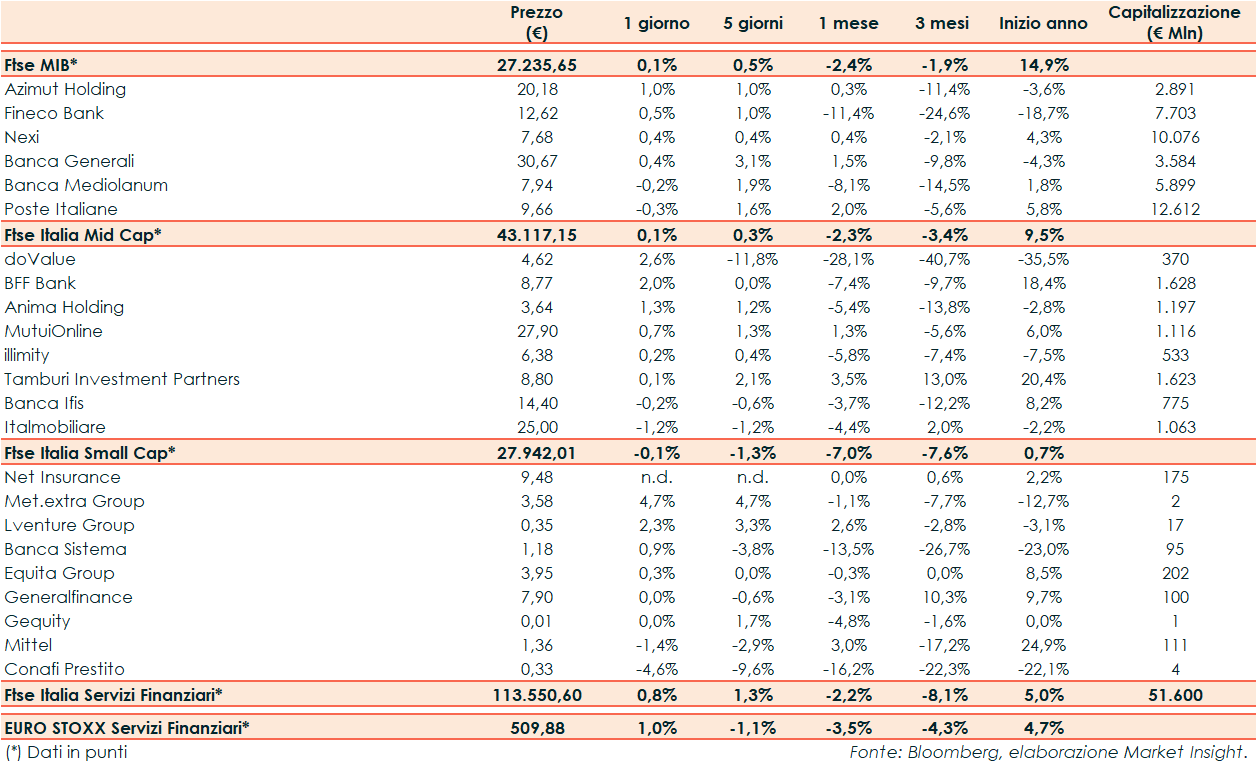 |  | Prezzo (€) | 1 giorno | 5 giorni | 1 mese | 3 mesi | Inizio anno | Capitalizzazione (€ Mln) |
|---|---|---|---|---|---|---|---|
| Ftse MIB* | 27.235,65 | 0,1% | 0,5% | -2,4% | -1,9% | 14,9% |  |
| Azimut Holding | 20,18 | 1,0% | 1,0% | 0,3% | -11,4% | -3,6% | 2.891 |
| Fineco Bank | 12,62 | 0,5% | 1,0% | -11,4% | -24,6% | -18,7% | 7.703 |
| Nexi | 7,68 | 0,4% | 0,4% | 0,4% | -2,1% | 4,3% | 10.076 |
| Banca Generali | 30,67 | 0,4% | 3,1% | 1,5% | -9,8% | -4,3% | 3.584 |
| Banca Mediolanum | 7,94 | -0,2% | 1,9% | -8,1% | -14,5% | 1,8% | 5.899 |
| Poste Italiane | 9,66 | -0,3% | 1,6% | 2,0% | -5,6% | 5,8% | 12.612 |
| Ftse Italia Mid Cap* | 43.117,15 | 0,1% | 0,3% | -2,3% | -3,4% | 9,5% |  |
| doValue | 4,62 | 2,6% | -11,8% | -28,1% | -40,7% | -35,5% | 370 |
| BFF Bank | 8,77 | 2,0% | 0,0% | -7,4% | -9,7% | 18,4% | 1.628 |
| Anima Holding | 3,64 | 1,3% | 1,2% | -5,4% | -13,8% | -2,8% | 1.197 |
| MutuiOnline | 27,90 | 0,7% | 1,3% | 1,3% | -5,6% | 6,0% | 1.116 |
| illimity | 6,38 | 0,2% | 0,4% | -5,8% | -7,4% | -7,5% | 533 |
| Tamburi Investment Partners | 8,80 | 0,1% | 2,1% | 3,5% | 13,0% | 20,4% | 1.623 |
| Banca Ifis | 14,40 | -0,2% | -0,6% | -3,7% | -12,2% | 8,2% | 775 |
| Italmobiliare | 25,00 | -1,2% | -1,2% | -4,4% | 2,0% | -2,2% | 1.063 |
| Ftse Italia Small Cap* | 27.942,01 | -0,1% | -1,3% | -7,0% | -7,6% | 0,7% |  |
| Net Insurance | 9,48 | n.d. | n.d. | 0,0% | 0,6% | 2,2% | 175 |
| Met.extra Group | 3,58 | 4,7% | 4,7% | -1,1% | -7,7% | -12,7% | 2 |
| Lventure Group | 0,35 | 2,3% | 3,3% | 2,6% | -2,8% | -3,1% | 17 |
| Banca Sistema | 1,18 | 0,9% | -3,8% | -13,5% | -26,7% | -23,0% | 95 |
| Equita Group | 3,95 | 0,3% | 0,0% | -0,3% | 0,0% | 8,5% | 202 |
| Generalfinance | 7,90 | 0,0% | -0,6% | -3,1% | 10,3% | 9,7% | 100 |
| Gequity | 0,01 | 0,0% | 1,7% | -4,8% | -1,6% | 0,0% | 1 |
| Mittel | 1,36 | -1,4% | -2,9% | 3,0% | -17,2% | 24,9% | 111 |
| Conafi Prestito | 0,33 | -4,6% | -9,6% | -16,2% | -22,3% | -22,1% | 4 |
| Ftse Italia Servizi Finanziari* | 113.550,60 | 0,8% | 1,3% | -2,2% | -8,1% | 5,0% | 51.600 |
| EURO STOXX Servizi Finanziari* | 509,88 | 1,0% | -1,1% | -3,5% | -4,3% | 4,7% |  |

(*) Dati in punti

Fonte: Bloomberg, elaborazione Market Insight.